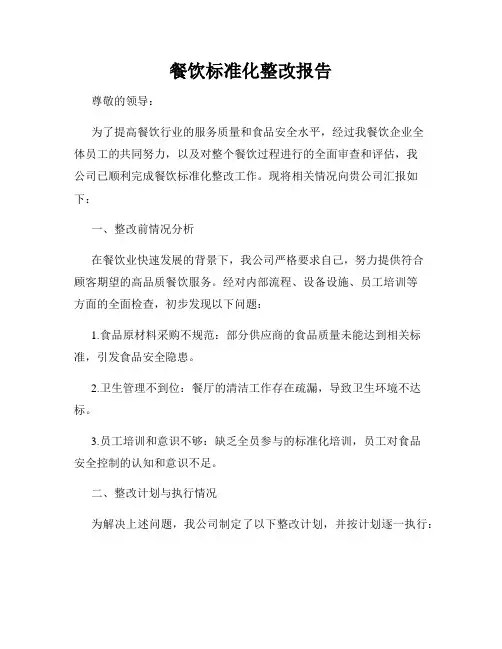 餐饮标准化整改报告

尊敬的领导：

为了提高餐饮行业的服务质量和食品安全水平，经过我餐饮企业全体员工的共同努力，以及对整个餐饮过程进行的全面审查和评估，我公司已顺利完成餐饮标准化整改工作。现将相关情况向贵公司汇报如下：

一、整改前情况分析

在餐饮业快速发展的背景下，我公司严格要求自己，努力提供符合顾客期望的高品质餐饮服务。经对内部流程、设备设施、员工培训等方面的全面检查，初步发现以下问题：

1.食品原材料采购不规范：部分供应商的食品质量未能达到相关标准，引发食品安全隐患。

2.卫生管理不到位：餐厅的清洁工作存在疏漏，导致卫生环境不达标。

3.员工培训和意识不够：缺乏全员参与的标准化培训，员工对食品安全控制的认知和意识不足。

二、整改计划与执行情况

为解决上述问题，我公司制定了以下整改计划，并按计划逐一执行：